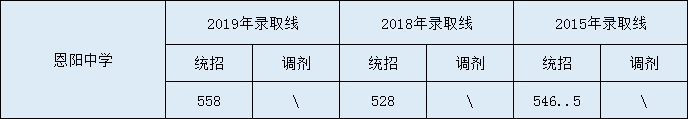 | 恩阳中学 | 2019年录取线 | | 2018年录取线 | | 2015年录取线 | |
|---|---|---|---|---|---|---|
| | 统招 | 调剂 | 统招 | 调剂 | 统招 | 调剂 |
| | 558 | \ | 528 | \ | 546..5 | \ |